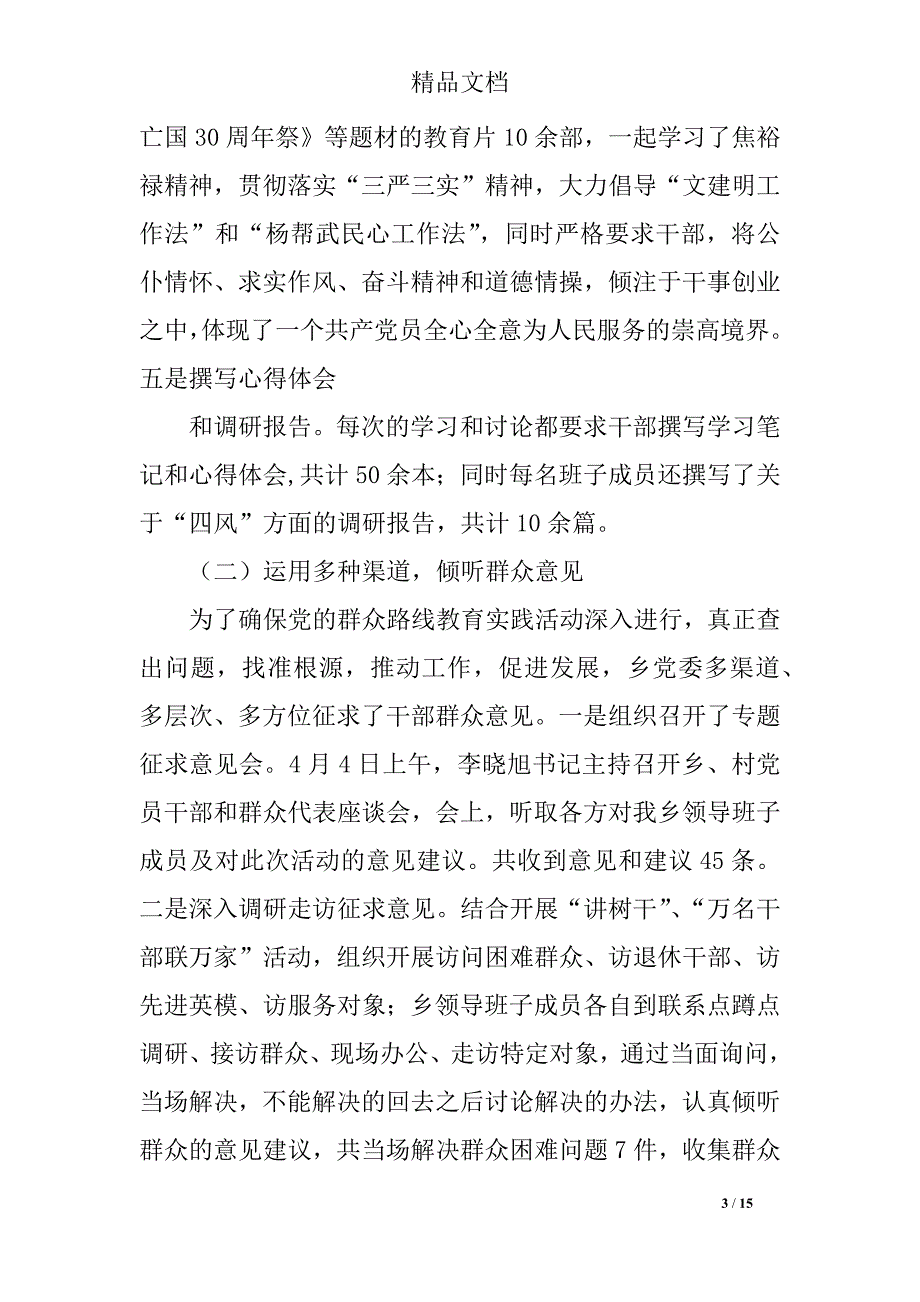 精品文档

亡国30周年祭》等题材的教育片10余部，一起学习了焦裕禄精神，贯彻落实“三严三实”精神，大力倡导“文建明工作法”和“杨帮武民心工作法”，同时严格要求干部，将公仆情怀、求实作风、奋斗精神和道德情操，倾注于干事创业之中，体现了一个共产党员全心全意为人民服务的崇高境界。五是撰写心得体会

和调研报告。每次的学习和讨论都要求干部撰写学习笔记和心得体会,共计50余本；同时每名班子成员还撰写了关于“四风”方面的调研报告，共计10余篇。

（二）运用多种渠道，倾听群众意见

为了确保党的群众路线教育实践活动深入进行，真正查出问题，找准根源，推动工作，促进发展，乡党委多渠道、多层次、多方位征求了干部群众意见。一是组织召开了专题征求意见会。4月4日上午，李晓旭书记主持召开乡、村党员干部和群众代表座谈会，会上，听取各方对我乡领导班子成员及对此次活动的意见建议。共收到意见和建议45条。二是深入调研走访征求意见。结合开展“讲树干”、“万名干部联万家”活动，组织开展访问困难群众、访退休干部、访先进英模、访服务对象；乡领导班子成员各自到联系点蹲点调研、接访群众、现场办公、走访特定对象，通过当面询问，当场解决，不能解决的回去之后讨论解决的办法，认真倾听群众的意见建议，共当场解决群众困难问题7件，收集群众

3 / 15